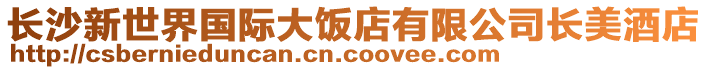 长沙新世界国际大饭店有限公司长美酒店
http://csbernieduncan.cn.coovee.com